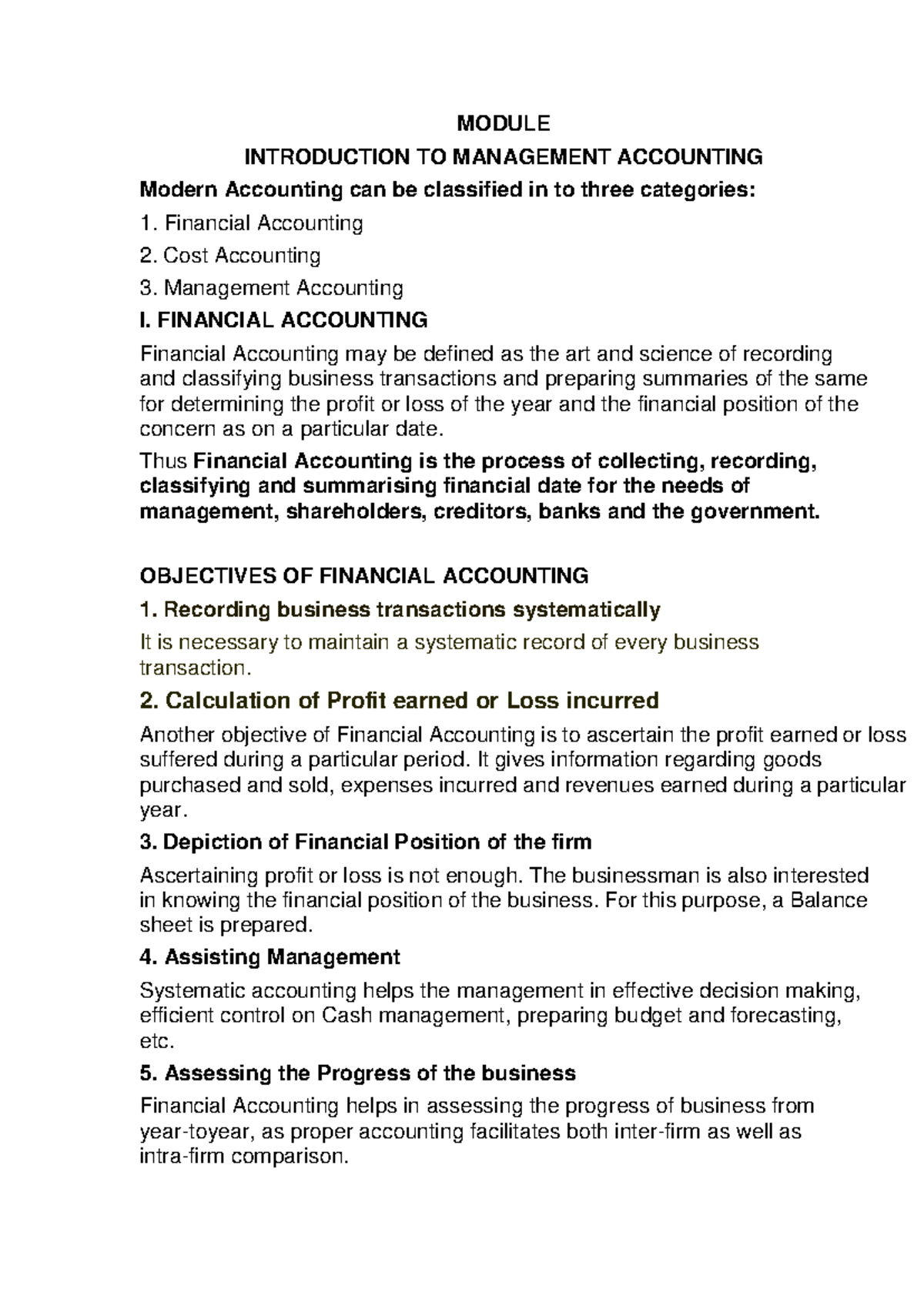 MODULE

INTRODUCTION TO MANAGEMENT ACCOUNTING

Modern Accounting can be classified in to three categories:

1. Financial Accounting

2. Cost Accounting

3. Management Accounting

I. FINANCIAL ACCOUNTING

Financial Accounting may be defined as the art and science of recording and classifying business transactions and preparing summaries of the same for determining the profit or loss of the year and the financial position of the concern as on a particular date.

Thus Financial Accounting is the process of collecting, recording, classifying and summarising financial date for the needs of management, shareholders, creditors, banks and the government.

OBJECTIVES OF FINANCIAL ACCOUNTING

1. Recording business transactions systematically

It is necessary to maintain a systematic record of every business transaction.

2. Calculation of Profit earned or Loss incurred

Another objective of Financial Accounting is to ascertain the profit earned or loss suffered during a particular period. It gives information regarding goods purchased and sold, expenses incurred and revenues earned during a particular year.

3. Depiction of Financial Position of the firm

Ascertaining profit or loss is not enough. The businessman is also interested in knowing the financial position of the business. For this purpose, a Balance sheet is prepared.

4. Assisting Management

Systematic accounting helps the management in effective decision making, efficient control on Cash management, preparing budget and forecasting, etc.

5. Assessing the Progress of the business

Financial Accounting helps in assessing the progress of business from year-toyear, as proper accounting facilitates both inter-firm as well as intra-firm comparison.